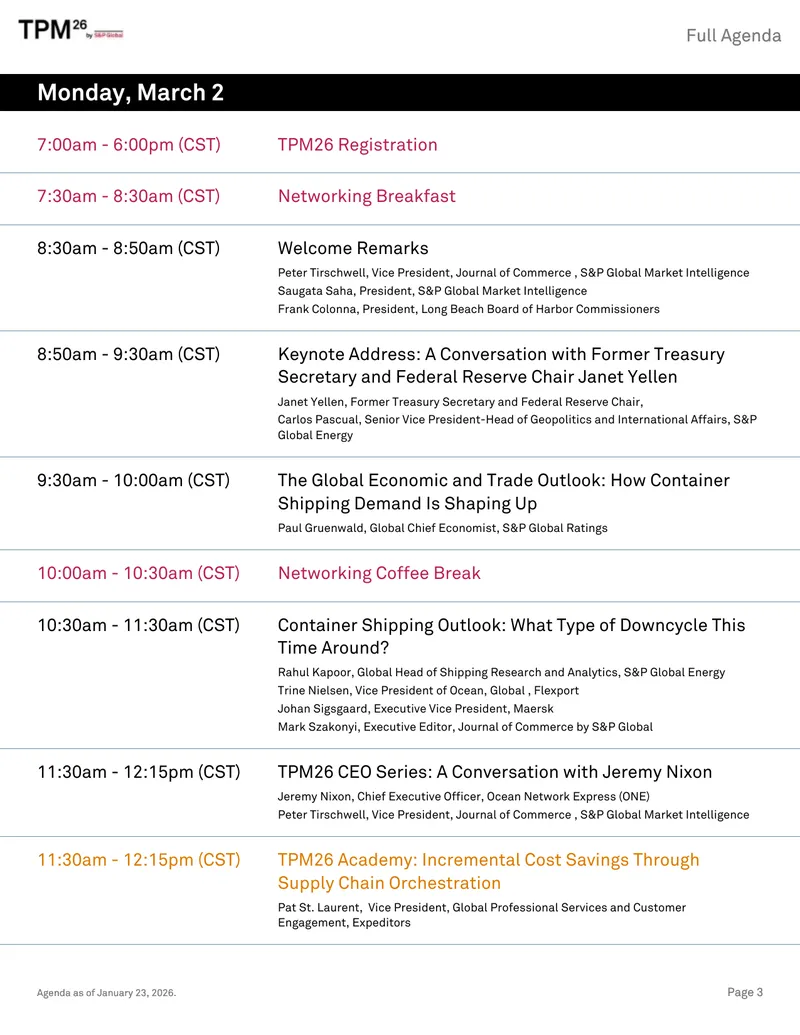 TPM26 by S&P Global

Full Agenda

Monday, March 2

7:00am - 6:00pm (CST) TPM26 Registration

7:30am - 8:30am (CST) Networking Breakfast

8:30am - 8:50am (CST) Welcome Remarks
Peter Tirschwell, Vice President, Journal of Commerce , S&P Global Market Intelligence
Saugata Saha, President, S&P Global Market Intelligence
Frank Colonna, President, Long Beach Board of Harbor Commissioners

8:50am - 9:30am (CST) Keynote Address: A Conversation with Former Treasury Secretary and Federal Reserve Chair Janet Yellen
Janet Yellen, Former Treasury Secretary and Federal Reserve Chair,
Carlos Pascual, Senior Vice President-Head of Geopolitics and International Affairs, S&P Global Energy

9:30am - 10:00am (CST) The Global Economic and Trade Outlook: How Container Shipping Demand Is Shaping Up
Paul Gruenwald, Global Chief Economist, S&P Global Ratings

10:00am - 10:30am (CST) Networking Coffee Break

10:30am - 11:30am (CST) Container Shipping Outlook: What Type of Downcycle This Time Around?
Rahul Kapoor, Global Head of Shipping Research and Analytics, S&P Global Energy
Trine Nielsen, Vice President of Ocean, Global , Flexport
Johan Sigsgaard, Executive Vice President, Maersk
Mark Szakonyi, Executive Editor, Journal of Commerce by S&P Global

11:30am - 12:15pm (CST) TPM26 CEO Series: A Conversation with Jeremy Nixon
Jeremy Nixon, Chief Executive Officer, Ocean Network Express (ONE)
Peter Tirschwell, Vice President, Journal of Commerce , S&P Global Market Intelligence

11:30am - 12:15pm (CST) TPM26 Academy: Incremental Cost Savings Through Supply Chain Orchestration
Pat St. Laurent, Vice President, Global Professional Services and Customer Engagement, Expeditors

Agenda as of January 23, 2026.

Page 3